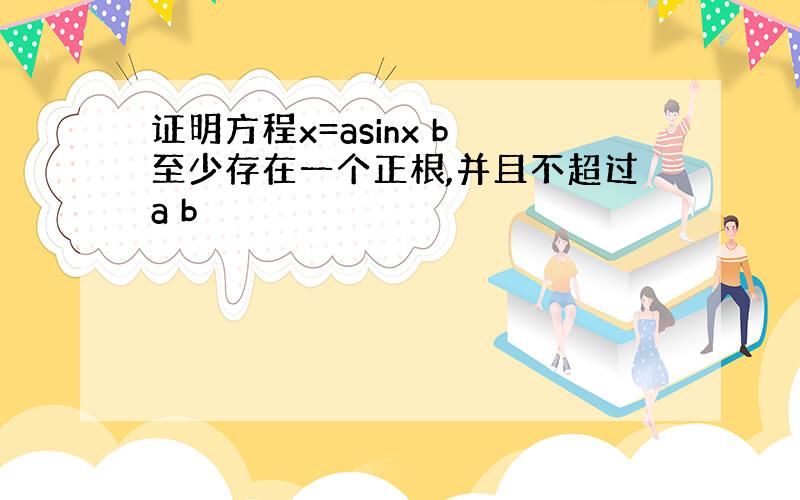 证明方程x=asinx b至少存在一个正根,并且不超过a b